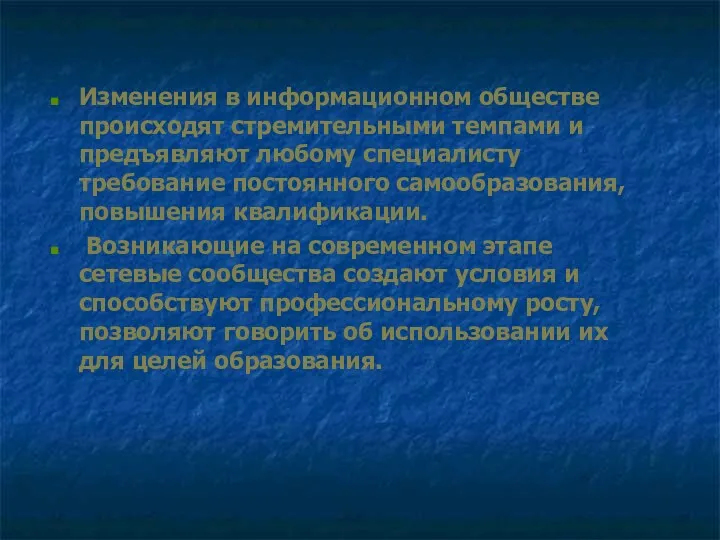 Изменения в информационном обществе происходят стремительными темпами и предъявляют любому специалисту требование постоянного самообразования, повышения квалификации.

Возникающие на современном этапе сетевые сообщества создают условия и способствуют профессиональному росту, позволяют говорить об использовании их для целей образования.